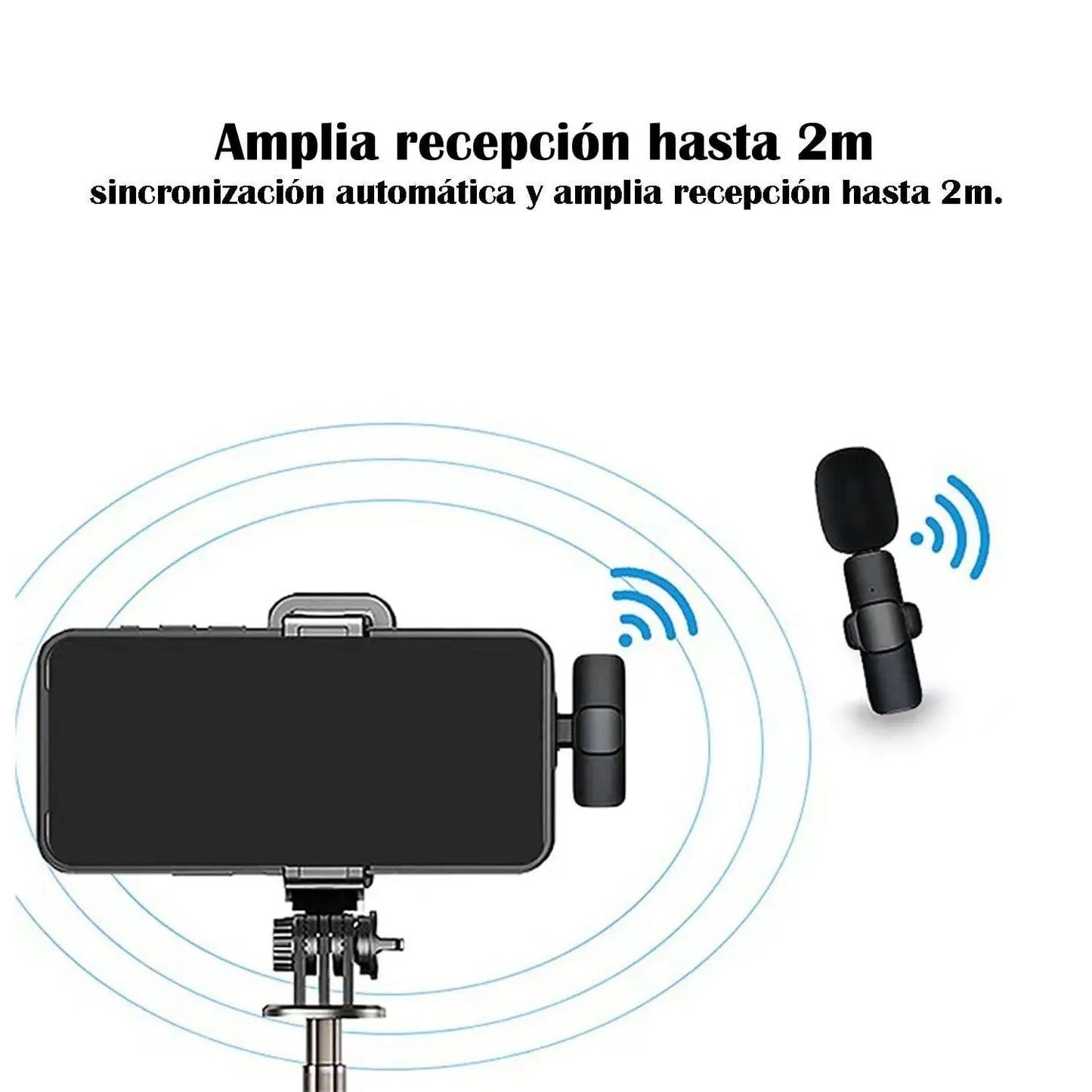 Amplia recepción hasta 2m
sincronización automática y amplia recepción hasta 2m.